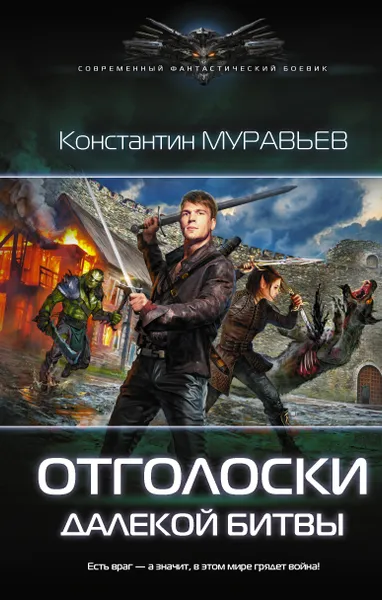 СОВРЕМЕННЫЙ ФАНТАСТИЧЕСКИЙ БОЕВИК

Константин МУРАВЬЕВ

ОТГОЛОСКИ
ДАЛЕКОЙ БИТВЫ

Есть враг — а значит, в этом мире грядет война!